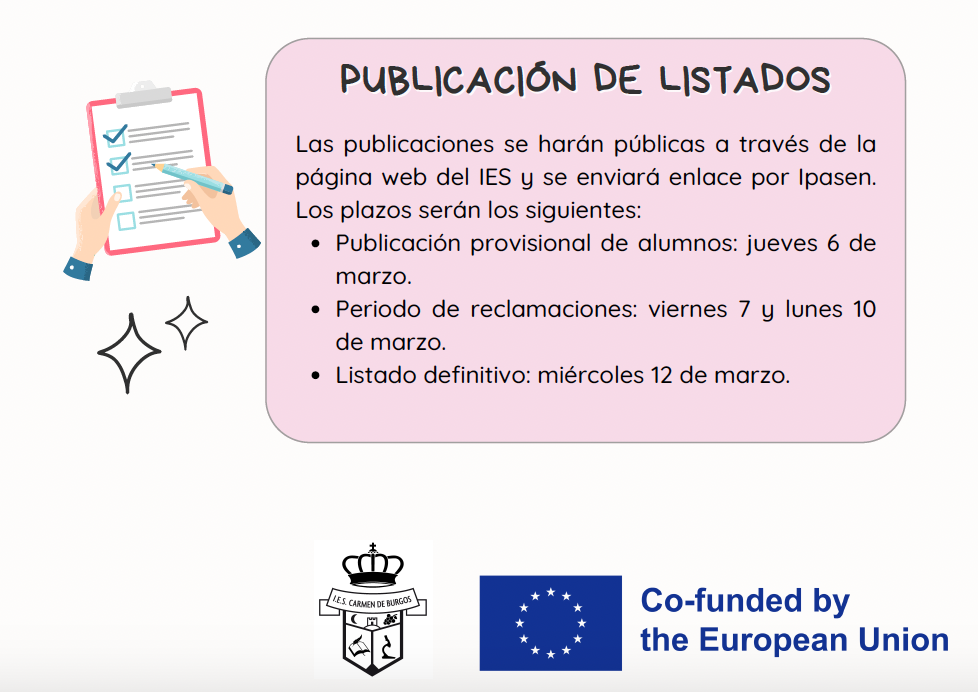 PUBLICACIÓN DE LISTADOS

Las publicaciones se harán públicas a través de la página web del IES y se enviará enlace por Ipasen. Los plazos serán los siguientes:

• Publicación provisional de alumnos: jueves 6 de marzo.
• Periodo de reclamaciones: viernes 7 y lunes 10 de marzo.
• Listado definitivo: miércoles 12 de marzo.

I.E.S. CARMEN DE BURGOS

Co-funded by the European Union